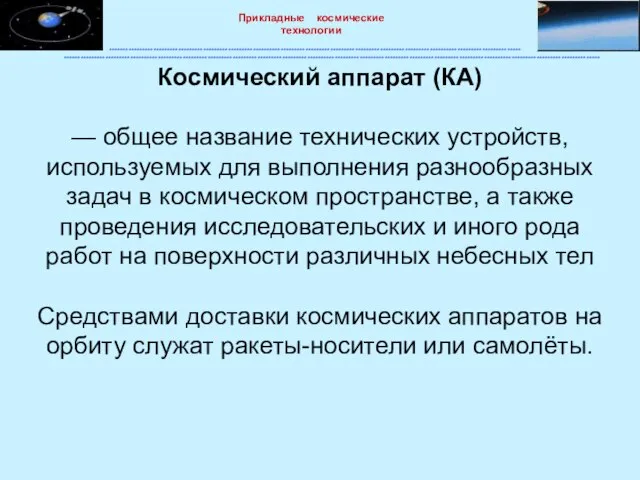 Прикладные космические технологии

Космический аппарат (КА)

— общее название технических устройств, используемых для выполнения разнообразных задач в космическом пространстве, а также проведения исследовательских и иного рода работ на поверхности различных небесных тел

Средствами доставки космических аппаратов на орбиту служат ракеты-носители или самолёты.